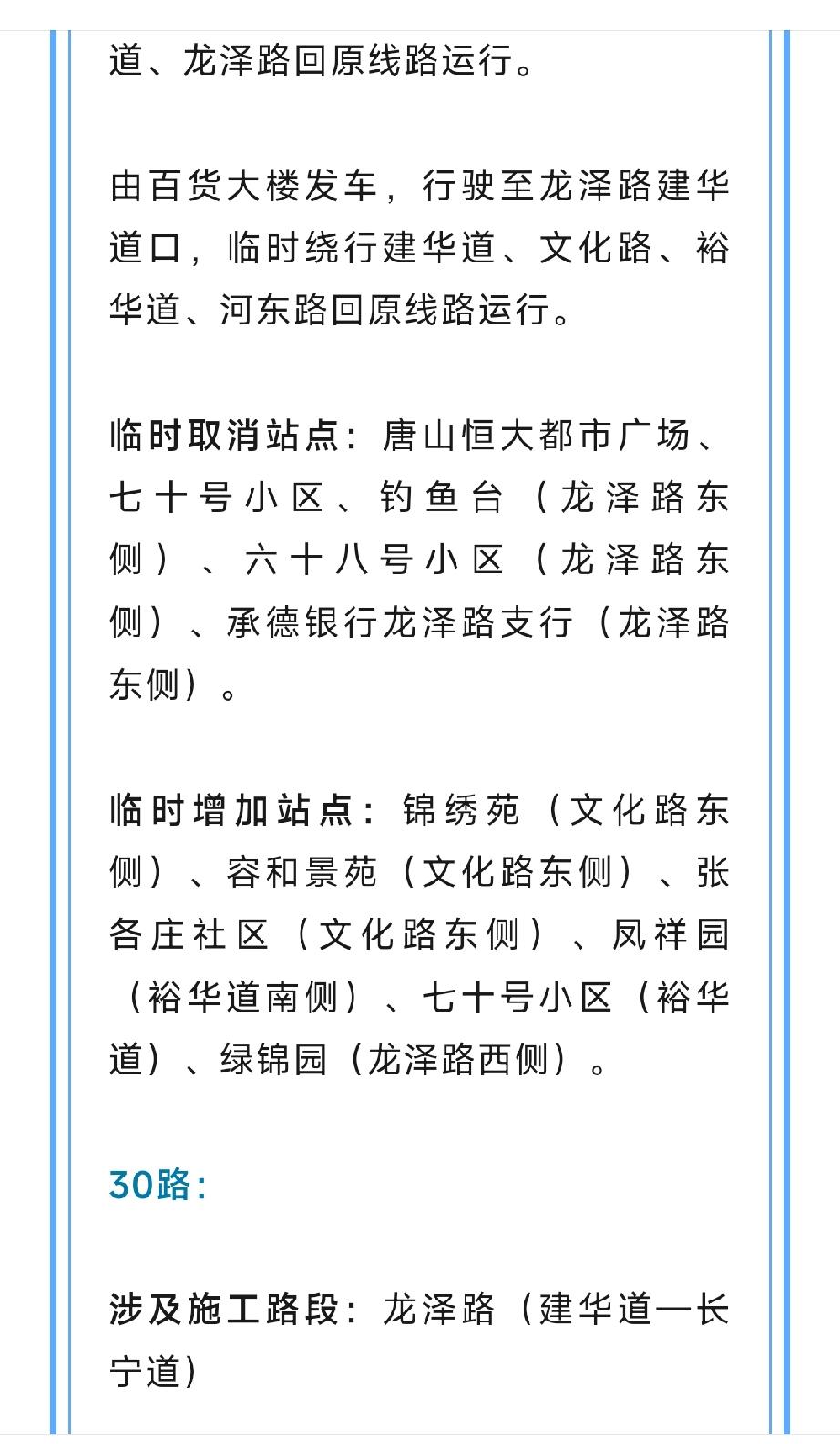 道、龙泽路回原线路运行。

由百货大楼发车，行驶至龙泽路建华道口，临时绕行建华道、文化路、裕华道、河东路回原线路运行。

临时取消站点：唐山恒大都市广场、七十号小区、钓鱼台（龙泽路东侧）、六十八号小区（龙泽路东侧）、承德银行龙泽路支行（龙泽路东侧）。

临时增加站点：锦绣苑（文化路东侧）、容和景苑（文化路东侧）、张各庄社区（文化路东侧）、凤祥园（裕华道南侧）、七十号小区（裕华道）、绿锦园（龙泽路西侧）。

30路：

涉及施工路段：龙泽路（建华道—长宁道）